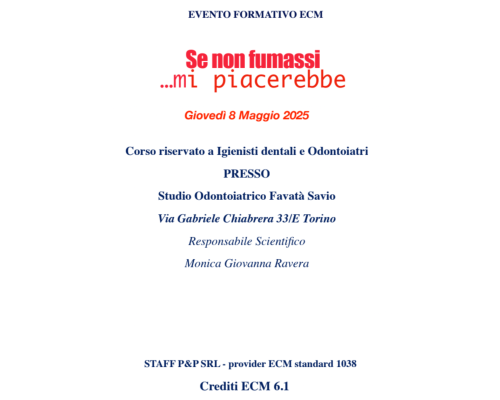 EVENTO FORMATIVO ECM

Se non fumassi
...mi piacerebbe

Giovedì 8 Maggio 2025

Corso riservato a Igienisti dentali e Odontoiatri

PRESSO

Studio Odontoiatrico Favatà Savio

Via Gabriele Chiabrera 33/E Torino

Responsabile Scientifico

Monica Giovanna Ravera

STAFF P&P SRL - provider ECM standard 1038

Crediti ECM 6.1